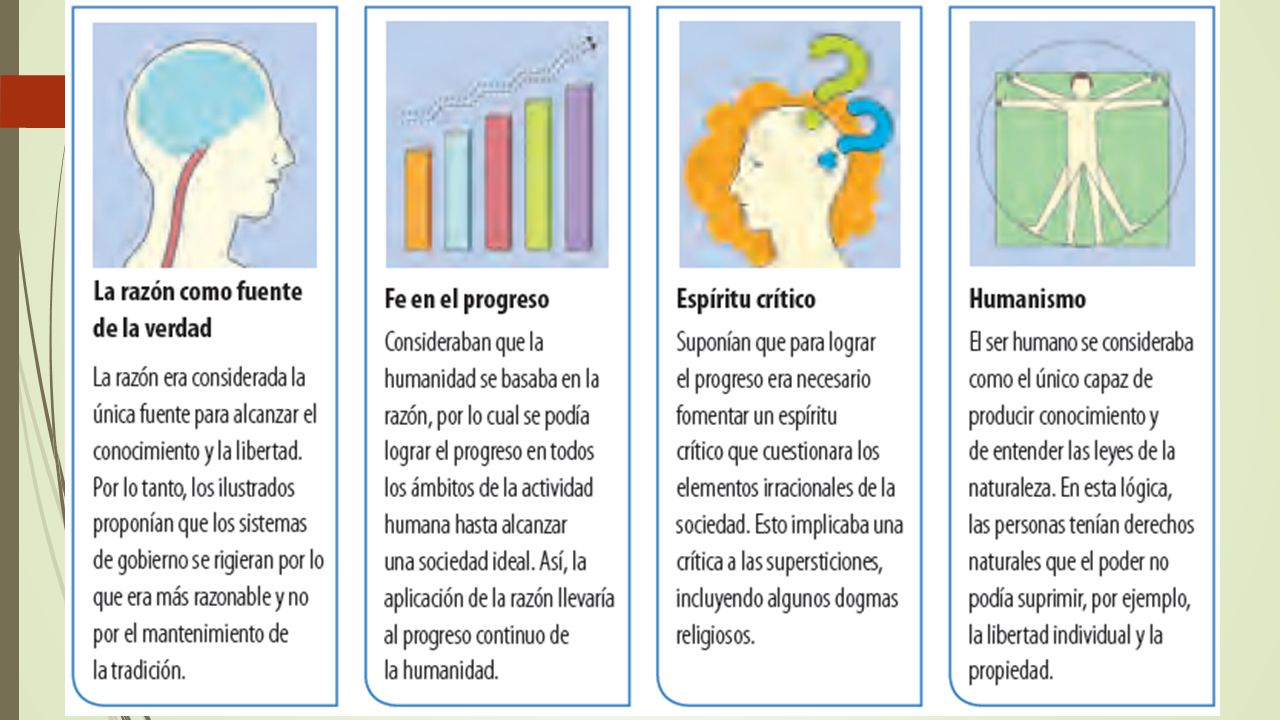 La razón como fuente de la verdad

La razón era considerada la única fuente para alcanzar el conocimiento y la libertad. Por lo tanto, los ilustrados proponían que los sistemas de gobierno se rigieran por lo que era más razonable y no por el mantenimiento de la tradición.

Fe en el progreso

Consideraban que la humanidad se basaba en la razón, por lo cual se podía lograr el progreso en todos los ámbitos de la actividad humana hasta alcanzar una sociedad ideal. Así, la aplicación de la razón llevaría al progreso continuo de la humanidad.

Espíritu crítico

Suponían que para lograr el progreso era necesario fomentar un espíritu crítico que cuestionara los elementos irracionales de la sociedad. Esto implicaba una crítica a las supersticiones, incluyendo algunos dogmas religiosos.

Humanismo

El ser humano se consideraba como el único capaz de producir conocimiento y de entender las leyes de la naturaleza. En esta lógica, las personas tenían derechos naturales que el poder no podía suprimir, por ejemplo, la libertad individual y la propiedad.